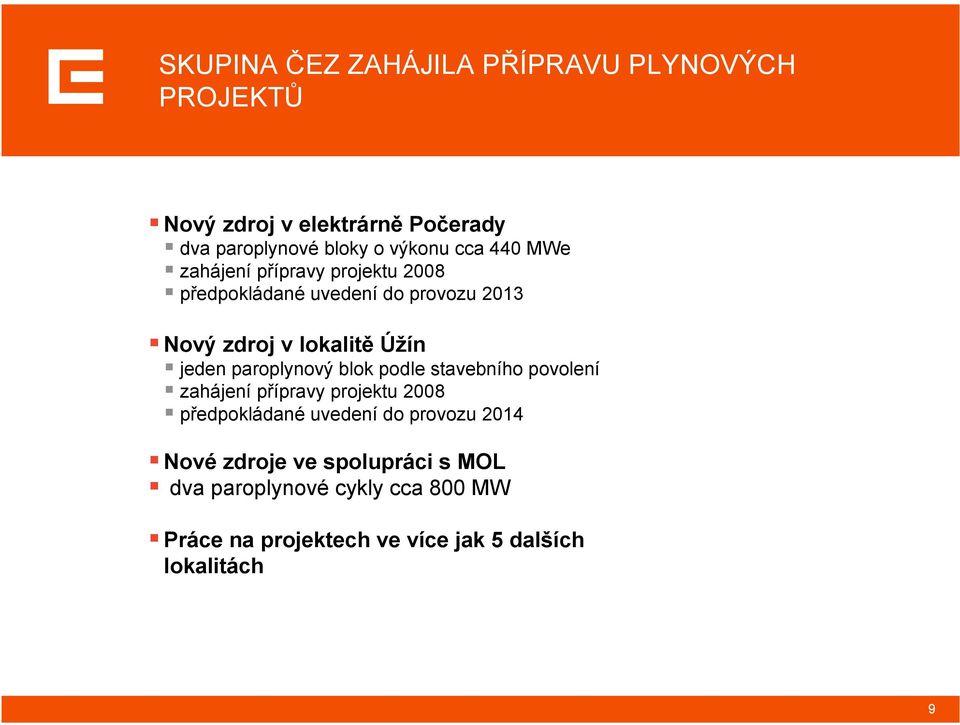 SKUPINA ČEZ ZAHÁJILA PŘÍPRAVU PLYNOVÝCH PROJEKTŮ

Nový zdroj v elektrárně Počerady
dva paroplynové bloky o výkonu cca 440 MWe
zahájení přípravy projektu 2008
předpokládané uvedení do provozu 2013

Nový zdroj v lokalitě Úžín
jeden paroplynový blok podle stavebního povolení
zahájení přípravy projektu 2008
předpokládané uvedení do provozu 2014

Nové zdroje ve spolupráci s MOL
dva paroplynové cykly cca 800 MW

Práce na projektech ve více jak 5 dalších lokalitách

9